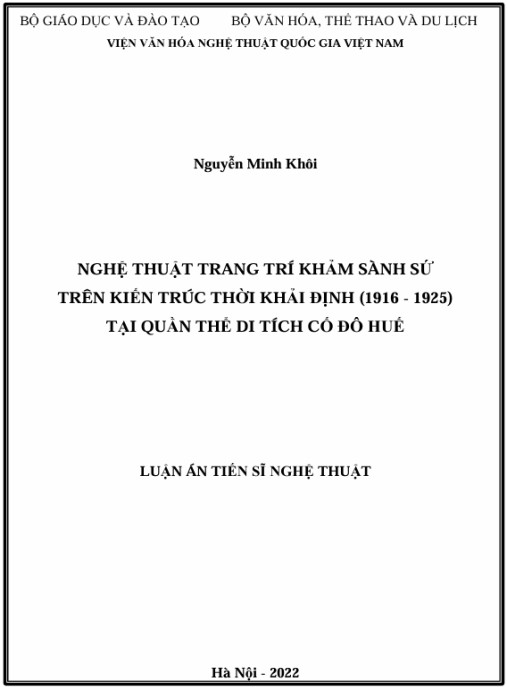 BỘ GIÁO DỤC VÀ ĐÀO TẠO        BỘ VĂN HÓA, THỂ THAO VÀ DU LỊCH
VIỆN VĂN HÓA NGHỆ THUẬT QUỐC GIA VIỆT NAM

Nguyễn Minh Khôi

NGHỆ THUẬT TRANG TRÍ KHẢM SÀNH SỨ
TRÊN KIẾN TRÚC THỜI KHẢI ĐỊNH (1916 - 1925)
TẠI QUẦN THỂ DI TÍCH CỐ ĐÔ HUẾ

LUẬN ÁN TIẾN SĨ NGHỆ THUẬT

Hà Nội - 2022